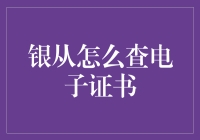 银从怎么查电子证书